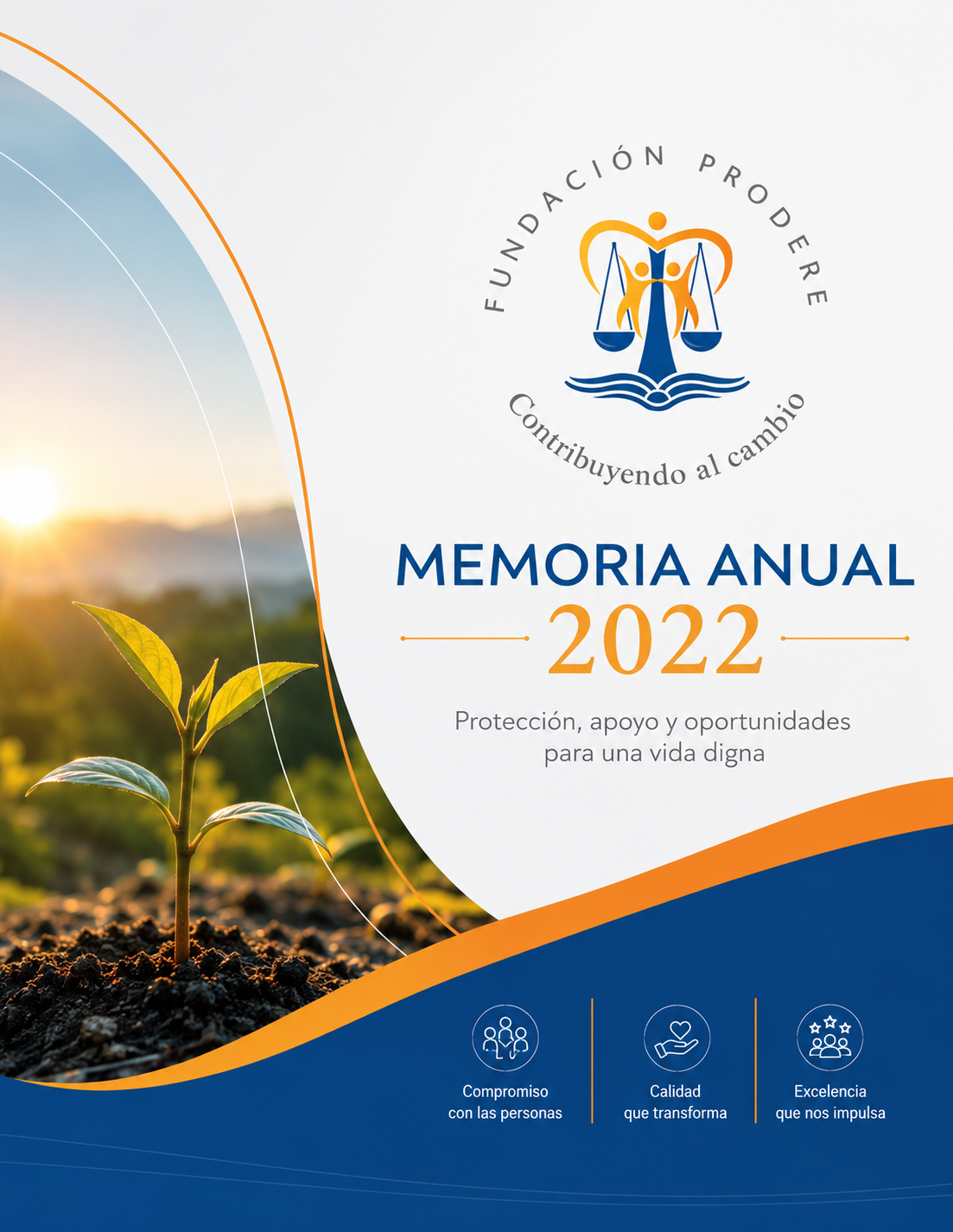 FUNDACIÓN PRODERE

Contribuyendo al cambio

MEMORIA ANUAL
2022

Protección, apoyo y oportunidades para una vida digna

Compromiso con las personas

Calidad que transforma

Excelencia que nos impulsa